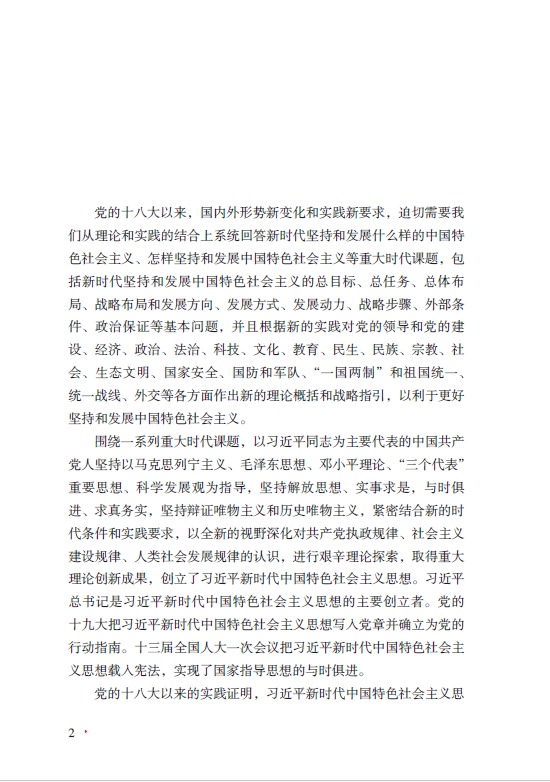 党的十八大以来，国内外形势新变化和实践新要求，迫切需要我们从理论和实践的结合上系统回答新时代坚持和发展什么样的中国特色社会主义、怎样坚持和发展中国特色社会主义等重大时代课题，包括新时代坚持和发展中国特色社会主义的总目标、总任务、总体布局、战略布局和发展方向、发展方式、发展动力、战略步骤、外部条件、政治保证等基本问题，并且根据新的实践对党的领导和党的建设、经济、政治、法治、科技、文化、教育、民生、民族、宗教、社会、生态文明、国家安全、国防和军队、“一国两制”和祖国统一、统一战线、外交等各方面作出新的理论概括和战略指引，以利于更好坚持和发展中国特色社会主义。

围绕一系列重大时代课题，以习近平同志为主要代表的中国共产党人坚持以马克思列宁主义、毛泽东思想、邓小平理论、“三个代表”重要思想、科学发展观为指导，坚持解放思想、实事求是，与时俱进、求真务实，坚持辩证唯物主义和历史唯物主义，紧密结合新的时代条件和实践要求，以全新的视野深化对共产党执政规律、社会主义建设规律、人类社会发展规律的认识，进行艰辛理论探索，取得重大理论创新成果，创立了习近平新时代中国特色社会主义思想。习近平总书记是习近平新时代中国特色社会主义思想的主要创立者。党的十九大把习近平新时代中国特色社会主义思想写入党章并确立为党的行动指南。十三届全国人大一次会议把习近平新时代中国特色社会主义思想载入宪法，实现了国家指导思想的与时俱进。

党的十八大以来的实践证明，习近平新时代中国特色社会主义思

2